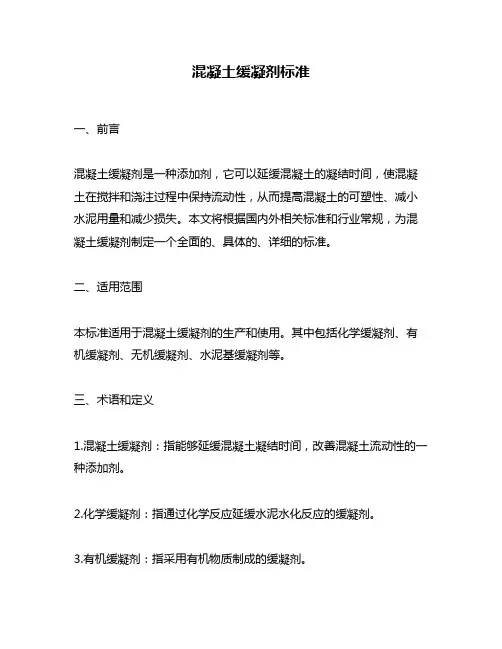 混凝土缓凝剂标准

一、前言

混凝土缓凝剂是一种添加剂，它可以延缓混凝土的凝结时间，使混凝土在搅拌和浇注过程中保持流动性，从而提高混凝土的可塑性、减小水泥用量和减少损失。本文将根据国内外相关标准和行业常规，为混凝土缓凝剂制定一个全面的、具体的、详细的标准。

二、适用范围

本标准适用于混凝土缓凝剂的生产和使用。其中包括化学缓凝剂、有机缓凝剂、无机缓凝剂、水泥基缓凝剂等。

三、术语和定义

1.混凝土缓凝剂：指能够延缓混凝土凝结时间，改善混凝土流动性的一种添加剂。

2.化学缓凝剂：指通过化学反应延缓水泥水化反应的缓凝剂。

3.有机缓凝剂：指采用有机物质制成的缓凝剂。